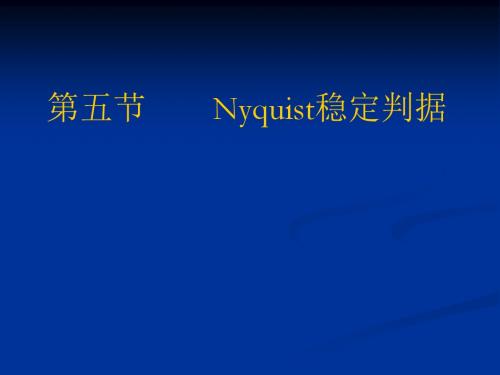 第五节　　Nyquist稳定判据